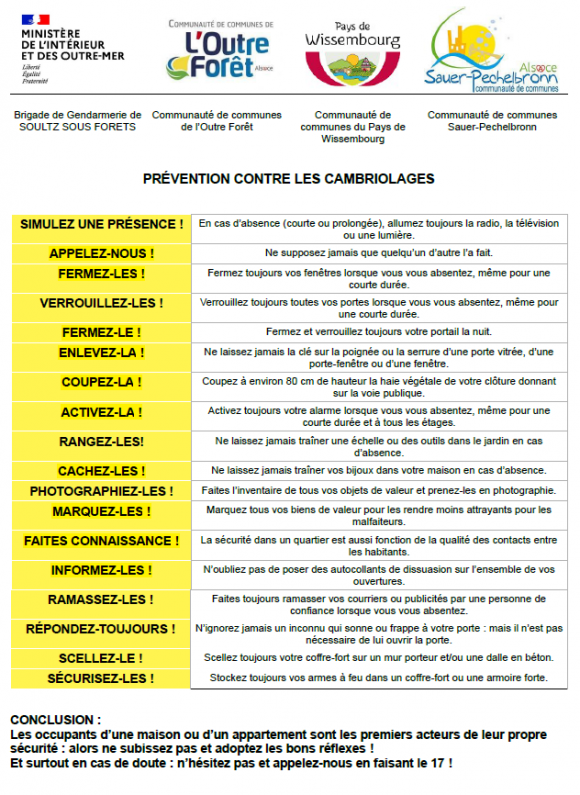 MINISTÈRE DE L'INTÉRIEUR ET DES OUTRE-MER
Liberté Égalité Fraternité

COMMUNAUTÉ DE COMMUNES DE L'Outre Forêt Alsace

Pays de Wissembourg

Alsace Sauer-Pechelbronn communauté de communes

Brigade de Gendarmerie de SOULTZ SOUS FORETS

Communauté de communes de l'Outre Forêt

Communauté de communes du Pays de Wissembourg

Communauté de communes Sauer-Pechelbronn

PRÉVENTION CONTRE LES CAMBRIOLAGES

| | |
|---|---|
| SIMULEZ UNE PRÉSENCE ! | En cas d'absence (courte ou prolongée), allumez toujours la radio, la télévision ou une lumière. |
| APPELEZ-NOUS ! | Ne supposez jamais que quelqu'un d'autre l'a fait. |
| FERMEZ-LES ! | Fermez toujours vos fenêtres lorsque vous vous absentez, même pour une courte durée. |
| VERROUILLEZ-LES ! | Verrouillez toujours toutes vos portes lorsque vous vous absentez, même pour une courte durée. |
| FERMEZ-LE ! | Fermez et verrouillez toujours votre portail la nuit. |
| ENLEVEZ-LA ! | Ne laissez jamais la clé sur la poignée ou la serrure d'une porte vitrée, d'une porte-fenêtre ou d'une fenêtre. |
| COUPEZ-LA ! | Coupez à environ 80 cm de hauteur la haie végétale de votre clôture donnant sur la voie publique. |
| ACTIVEZ-LA ! | Activez toujours votre alarme lorsque vous vous absentez, même pour une courte durée et à tous les étages. |
| RANGEZ-LES! | Ne laissez jamais traîner une échelle ou des outils dans le jardin en cas d'absence. |
| CACHEZ-LES ! | Ne laissez jamais traîner vos bijoux dans votre maison en cas d'absence. |
| PHOTOGRAPHIEZ-LES ! | Faites l'inventaire de tous vos objets de valeur et prenez-les en photographie. |
| MARQUEZ-LES ! | Marquez tous vos biens de valeur pour les rendre moins attrayants pour les malfaiteurs. |
| FAITES CONNAISSANCE ! | La sécurité dans un quartier est aussi fonction de la qualité des contacts entre les habitants. |
| INFORMEZ-LES ! | N'oubliez pas de poser des autocollants de dissuasion sur l'ensemble de vos ouvertures. |
| RAMASSEZ-LES ! | Faites toujours ramasser vos courriers ou publicités par une personne de confiance lorsque vous vous absentez. |
| RÉPONDEZ-TOUJOURS ! | N'ignorez jamais un inconnu qui sonne ou frappe à votre porte : mais il n'est pas nécessaire de lui ouvrir la porte. |
| SCELLEZ-LE ! | Scellez toujours votre coffre-fort sur un mur porteur et/ou une dalle en béton. |
| SÉCURISEZ-LES ! | Stockez toujours vos armes à feu dans un coffre-fort ou une armoire forte. |

CONCLUSION :
Les occupants d'une maison ou d'un appartement sont les premiers acteurs de leur propre sécurité : alors ne subissez pas et adoptez les bons réflexes !
Et surtout en cas de doute : n'hésitez pas et appelez-nous en faisant le 17 !